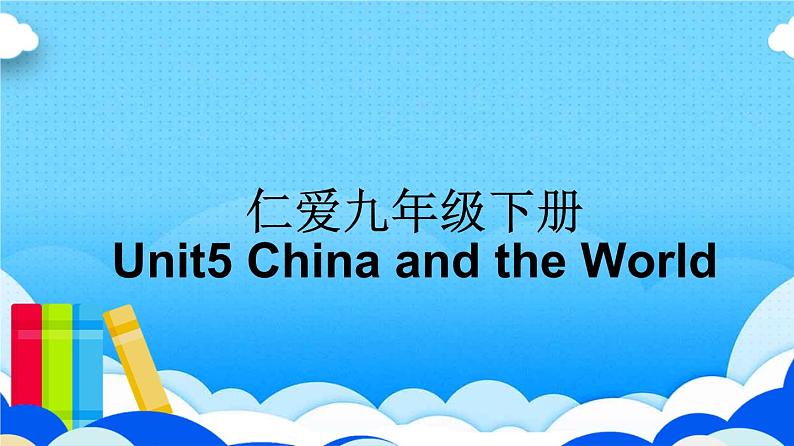 仁爱九年级下册
Unit5 China and the World